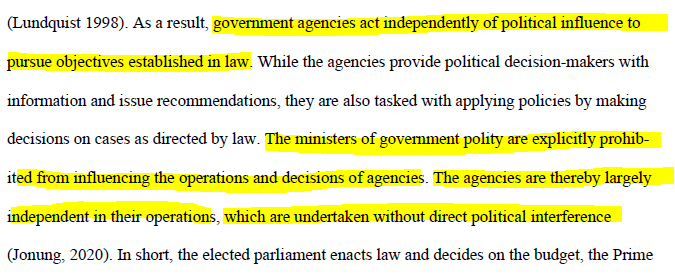 (Lundquist 1998). As a result, government agencies act independently of political influence to pursue objectives established in law. While the agencies provide political decision-makers with information and issue recommendations, they are also tasked with applying policies by making decisions on cases as directed by law. The ministers of government polity are explicitly prohibited from influencing the operations and decisions of agencies. The agencies are thereby largely independent in their operations, which are undertaken without direct political interference (Jonung, 2020). In short, the elected parliament enacts law and decides on the budget, the Prime